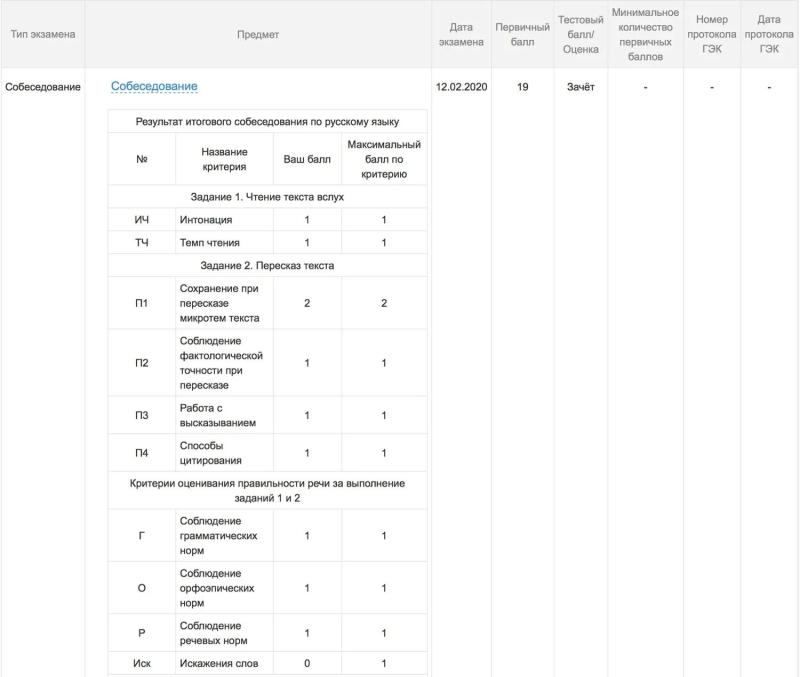 | Тип экзамена | Предмет | Дата экзамена | Первичный балл | Тестовый балл/ Оценка | Минимальное количество первичных баллов | Номер протокола ГЭК | Дата протокола ГЭК |
|---|---|---|---|---|---|---|---|
| Собеседование | Собеседование | 12.02.2020 | 19 | Зачёт | - | - | - |

Результат итогового собеседования по русскому языку

| № | Название критерия | Ваш балл | Максимальный балл по критерию |
|---|---|---|---|
| Задание 1. Чтение текста вслух | | | |
| ИЧ | Интонация | 1 | 1 |
| ТЧ | Темп чтения | 1 | 1 |
| Задание 2. Пересказ текста | | | |
| П1 | Сохранение при пересказе микротем текста | 2 | 2 |
| П2 | Соблюдение фактологической точности при пересказе | 1 | 1 |
| П3 | Работа с высказыванием | 1 | 1 |
| П4 | Способы цитирования | 1 | 1 |
| Критерии оценивания правильности речи за выполнение заданий 1 и 2 | | | |
| Г | Соблюдение грамматических норм | 1 | 1 |
| О | Соблюдение орфоэпических норм | 1 | 1 |
| Р | Соблюдение речевых норм | 1 | 1 |
| Иск | Искажения слов | 0 | 1 |